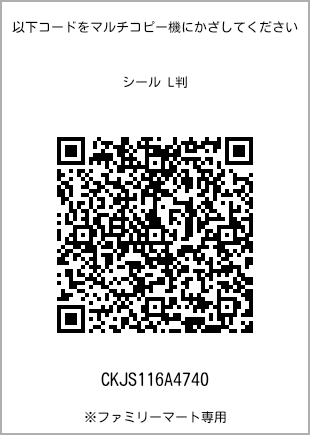 以下コードをマルチコピー機にかざしてください

シール L判

CKJS116A4740

※ファミリーマート専用